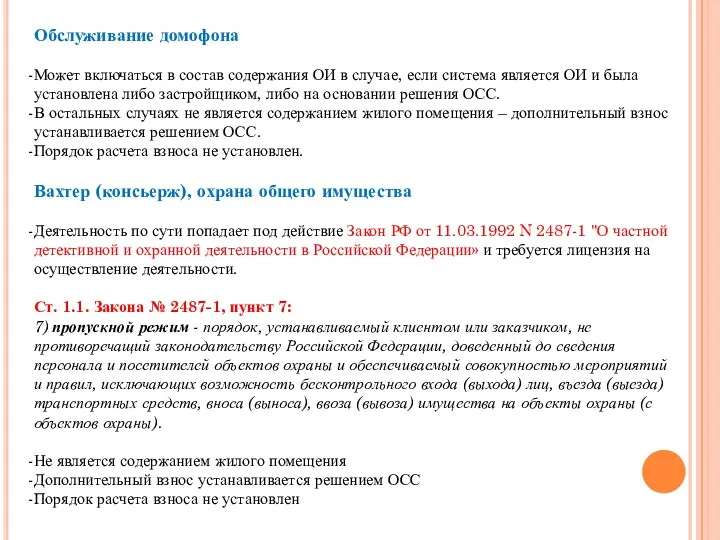 Обслуживание домофона

-Может включаться в состав содержания ОИ в случае, если система является ОИ и была установлена либо застройщиком, либо на основании решения ОСС.
-В остальных случаях не является содержанием жилого помещения – дополнительный взнос устанавливается решением ОСС.
-Порядок расчета взноса не установлен.

Вахтер (консьерж), охрана общего имущества

-Деятельность по сути попадает под действие Закон РФ от 11.03.1992 N 2487-1 "О частной детективной и охранной деятельности в Российской Федерации» и требуется лицензия на осуществление деятельности.

Ст. 1.1. Закона № 2487-1, пункт 7:
7) пропускной режим - порядок, устанавливаемый клиентом или заказчиком, не противоречащий законодательству Российской Федерации, доведенный до сведения персонала и посетителей объектов охраны и обеспечиваемый совокупностью мероприятий и правил, исключающих возможность бесконтрольного входа (выхода) лиц, въезда (выезда) транспортных средств, вноса (выноса), ввоза (вывоза) имущества на объекты охраны (с объектов охраны).

-Не является содержанием жилого помещения
-Дополнительный взнос устанавливается решением ОСС
-Порядок расчета взноса не установлен